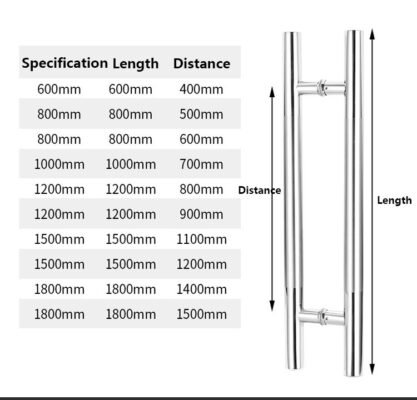 | Specification | Length | Distance |
|---|---|---|
| 600mm | 600mm | 400mm |
| 800mm | 800mm | 500mm |
| 800mm | 800mm | 600mm |
| 1000mm | 1000mm | 700mm |
| 1200mm | 1200mm | 800mm |
| 1200mm | 1200mm | 900mm |
| 1500mm | 1500mm | 1100mm |
| 1500mm | 1500mm | 1200mm |
| 1800mm | 1800mm | 1400mm |
| 1800mm | 1800mm | 1500mm |

Distance

Length